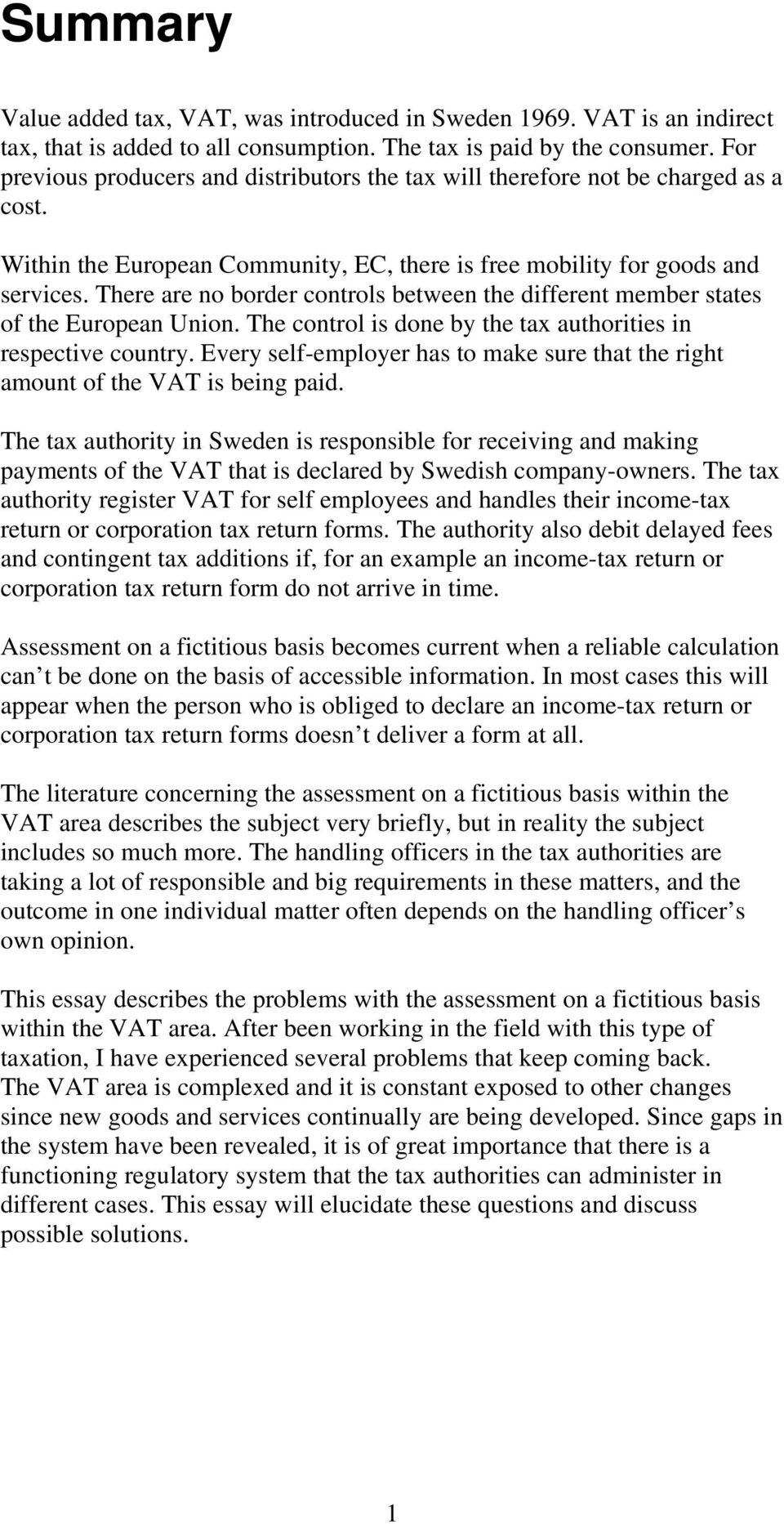 Summary

Value added tax, VAT, was introduced in Sweden 1969. VAT is an indirect tax, that is added to all consumption. The tax is paid by the consumer. For previous producers and distributors the tax will therefore not be charged as a cost.

Within the European Community, EC, there is free mobility for goods and services. There are no border controls between the different member states of the European Union. The control is done by the tax authorities in respective country. Every self-employer has to make sure that the right amount of the VAT is being paid.

The tax authority in Sweden is responsible for receiving and making payments of the VAT that is declared by Swedish company-owners. The tax authority register VAT for self employees and handles their income-tax return or corporation tax return forms. The authority also debit delayed fees and contingent tax additions if, for an example an income-tax return or corporation tax return form do not arrive in time.

Assessment on a fictitious basis becomes current when a reliable calculation can t be done on the basis of accessible information. In most cases this will appear when the person who is obliged to declare an income-tax return or corporation tax return forms doesn t deliver a form at all.

The literature concerning the assessment on a fictitious basis within the VAT area describes the subject very briefly, but in reality the subject includes so much more. The handling officers in the tax authorities are taking a lot of responsible and big requirements in these matters, and the outcome in one individual matter often depends on the handling officer s own opinion.

This essay describes the problems with the assessment on a fictitious basis within the VAT area. After been working in the field with this type of taxation, I have experienced several problems that keep coming back. The VAT area is complexed and it is constant exposed to other changes since new goods and services continually are being developed. Since gaps in the system have been revealed, it is of great importance that there is a functioning regulatory system that the tax authorities can administer in different cases. This essay will elucidate these questions and discuss possible solutions.

1